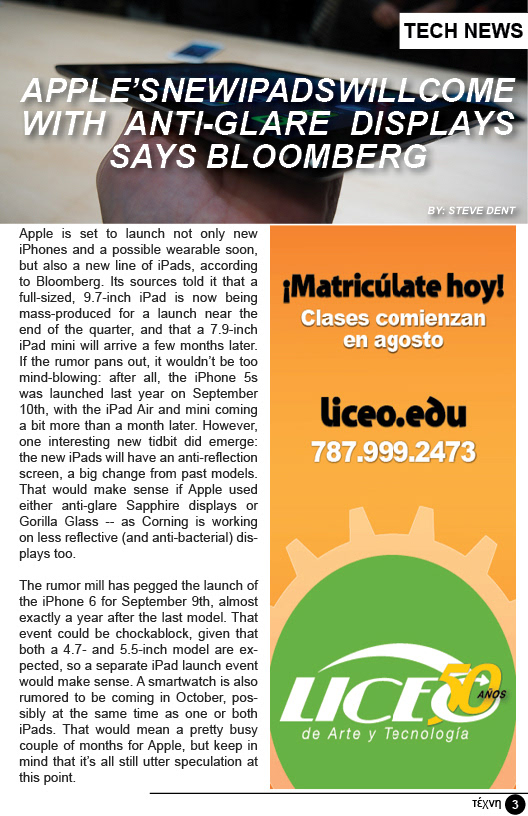 TECH NEWS

APPLE'SNEWIPADSWILLCOME WITH ANTI-GLARE DISPLAYS SAYS BLOOMBERG

BY: STEVE DENT

Apple is set to launch not only new iPhones and a possible wearable soon, but also a new line of iPads, according to Bloomberg. Its sources told it that a full-sized, 9.7-inch iPad is now being mass-produced for a launch near the end of the quarter, and that a 7.9-inch iPad mini will arrive a few months later. If the rumor pans out, it wouldn't be too mind-blowing: after all, the iPhone 5s was launched last year on September 10th, with the iPad Air and mini coming a bit more than a month later. However, one interesting new tidbit did emerge: the new iPads will have an anti-reflection screen, a big change from past models. That would make sense if Apple used either anti-glare Sapphire displays or Gorilla Glass -- as Corning is working on less reflective (and anti-bacterial) displays too.

The rumor mill has pegged the launch of the iPhone 6 for September 9th, almost exactly a year after the last model. That event could be chockablock, given that both a 4.7- and 5.5-inch model are expected, so a separate iPad launch event would make sense. A smartwatch is also rumored to be coming in October, possibly at the same time as one or both iPads. That would mean a pretty busy couple of months for Apple, but keep in mind that it's all still utter speculation at this point.

¡Matricúlate hoy!
Clases comienzan en agosto

liceo.edu
787.999.2473

LICEO 50 AÑOS
de Arte y Tecnología

τέχνη 3